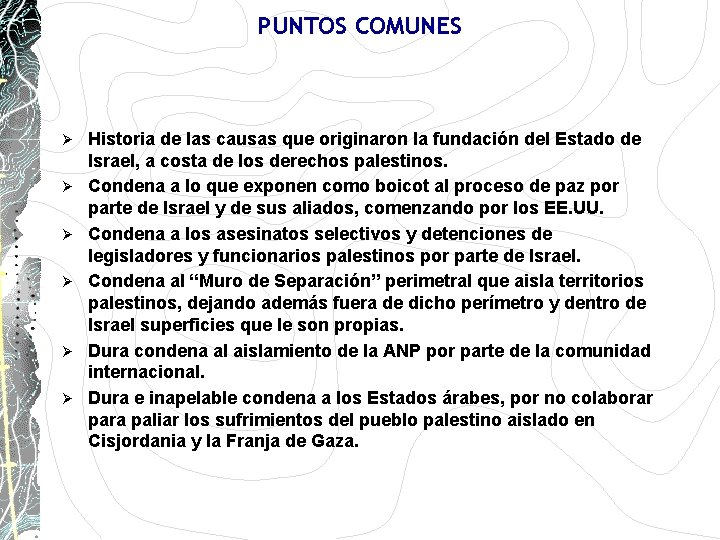 PUNTOS COMUNES

➢ Historia de las causas que originaron la fundación del Estado de Israel, a costa de los derechos palestinos.

➢ Condena a lo que exponen como boicot al proceso de paz por parte de Israel y de sus aliados, comenzando por los EE.UU.

➢ Condena a los asesinatos selectivos y detenciones de legisladores y funcionarios palestinos por parte de Israel.

➢ Condena al "Muro de Separación" perimetral que aisla territorios palestinos, dejando además fuera de dicho perímetro y dentro de Israel superficies que le son propias.

➢ Dura condena al aislamiento de la ANP por parte de la comunidad internacional.

➢ Dura e inapelable condena a los Estados árabes, por no colaborar para paliar los sufrimientos del pueblo palestino aislado en Cisjordania y la Franja de Gaza.